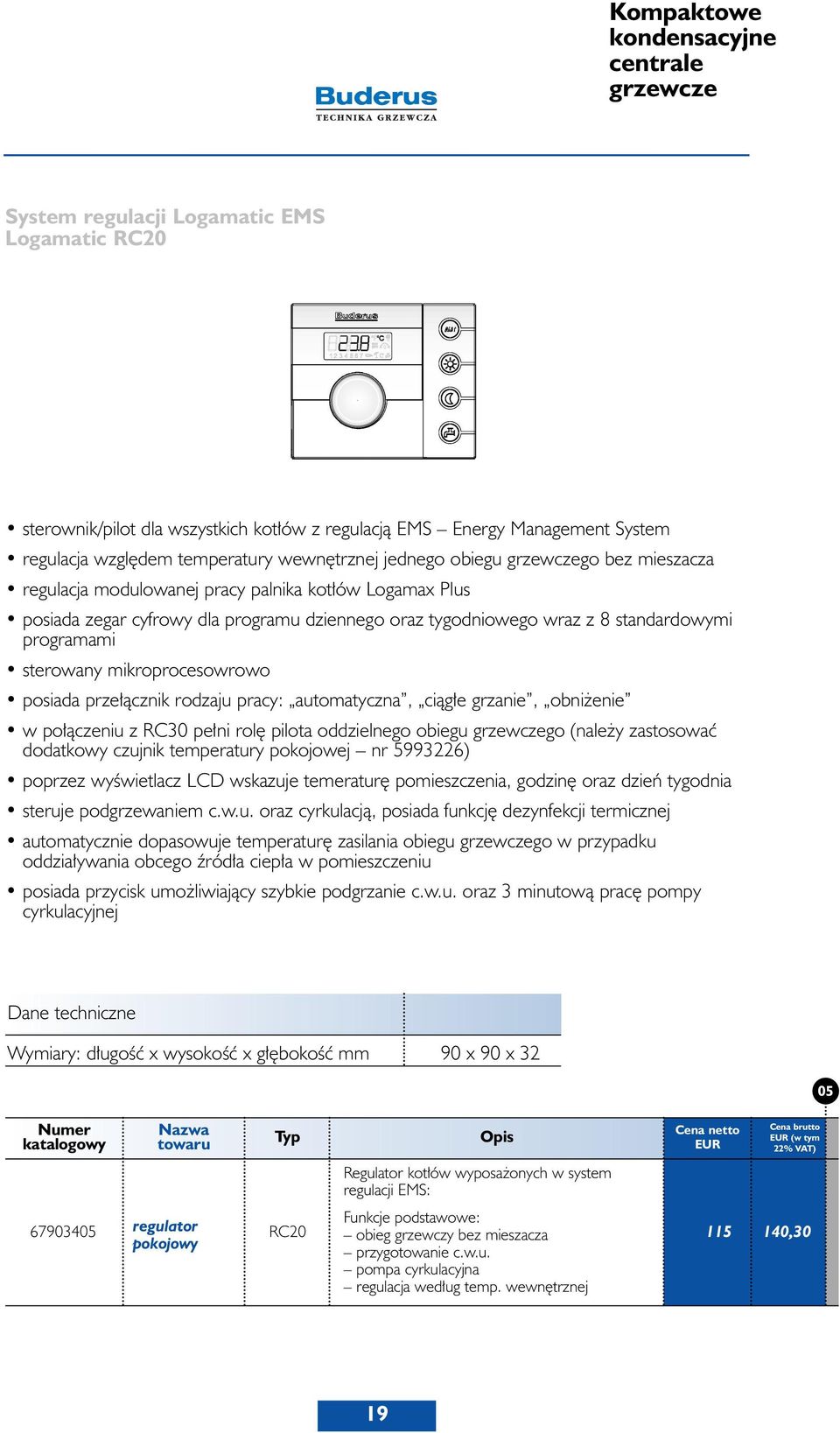 Buderus
TECHNIKA GRZEWCZA

Kompaktowe kondensacyjne centrale grzewcze

System regulacji Logamatic EMS
Logamatic RC20

Buderus
23.8 °C
AUT

• sterownik/pilot dla wszystkich kotłów z regulacją EMS – Energy Management System
• regulacja względem temperatury wewnętrznej jednego obiegu grzewczego bez mieszacza
• regulacja modulowanej pracy palnika kotłów Logamax Plus
• posiada zegar cyfrowy dla programu dziennego oraz tygodniowego wraz z 8 standardowymi programami
• sterowany mikroprocesowrowo
• posiada przełącznik rodzaju pracy: „automatyczna”, „ciągłe grzanie”, „obniżenie”
• w połączeniu z RC30 pełni rolę pilota oddzielnego obiegu grzewczego (należy zastosować dodatkowy czujnik temperatury pokojowej – nr 5993226)
• poprzez wyświetlacz LCD wskazuje temeraturę pomieszczenia, godzinę oraz dzień tygodnia
• steruje podgrzewaniem c.w.u. oraz cyrkulacją, posiada funkcję dezynfekcji termicznej
• automatycznie dopasowuje temperaturę zasilania obiegu grzewczego w przypadku oddziaływania obcego źródła ciepła w pomieszczeniu
• posiada przycisk umożliwiający szybkie podgrzanie c.w.u. oraz 3 minutową pracę pompy cyrkulacyjnej

| Dane techniczne | |
|---|---|
| Wymiary: długość x wysokość x głębokość mm | 90 x 90 x 32 |

05

| Numer katalogowy | Nazwa towaru | Typ | Opis | Cena netto EUR | Cena brutto EUR (w tym 22% VAT) |
|---|---|---|---|---|---|
| 67903405 | regulator pokojowy | RC20 | Regulator kotłów wyposażonych w system regulacji EMS: Funkcje podstawowe: – obieg grzewczy bez mieszacza – przygotowanie c.w.u. – pompa cyrkulacyjna – regulacja według temp. wewnętrznej | 115 | 140,30 |

19